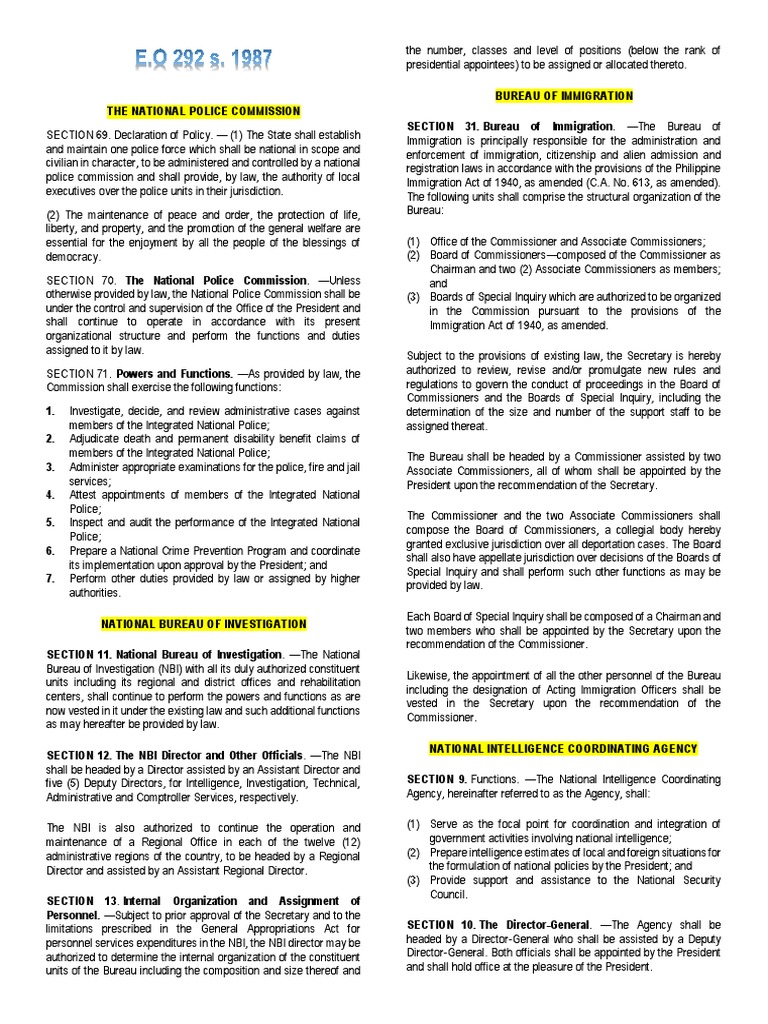 E.O 292 s. 1987

THE NATIONAL POLICE COMMISSION

SECTION 69. Declaration of Policy. — (1) The State shall establish and maintain one police force which shall be national in scope and civilian in character, to be administered and controlled by a national police commission and shall provide, by law, the authority of local executives over the police units in their jurisdiction.

(2) The maintenance of peace and order, the protection of life, liberty, and property, and the promotion of the general welfare are essential for the enjoyment by all the people of the blessings of democracy.

SECTION 70. The National Police Commission. —Unless otherwise provided by law, the National Police Commission shall be under the control and supervision of the Office of the President and shall continue to operate in accordance with its present organizational structure and perform the functions and duties assigned to it by law.

SECTION 71. Powers and Functions. —As provided by law, the Commission shall exercise the following functions:

1. Investigate, decide, and review administrative cases against members of the Integrated National Police;
2. Adjudicate death and permanent disability benefit claims of members of the Integrated National Police;
3. Administer appropriate examinations for the police, fire and jail services;
4. Attest appointments of members of the Integrated National Police;
5. Inspect and audit the performance of the Integrated National Police;
6. Prepare a National Crime Prevention Program and coordinate its implementation upon approval by the President; and
7. Perform other duties provided by law or assigned by higher authorities.

NATIONAL BUREAU OF INVESTIGATION

SECTION 11. National Bureau of Investigation. —The National Bureau of Investigation (NBI) with all its duly authorized constituent units including its regional and district offices and rehabilitation centers, shall continue to perform the powers and functions as are now vested in it under the existing law and such additional functions as may hereafter be provided by law.

SECTION 12. The NBI Director and Other Officials. —The NBI shall be headed by a Director assisted by an Assistant Director and five (5) Deputy Directors, for Intelligence, Investigation, Technical, Administrative and Comptroller Services, respectively.

The NBI is also authorized to continue the operation and maintenance of a Regional Office in each of the twelve (12) administrative regions of the country, to be headed by a Regional Director and assisted by an Assistant Regional Director.

SECTION 13. Internal Organization and Assignment of Personnel. —Subject to prior approval of the Secretary and to the limitations prescribed in the General Appropriations Act for personnel services expenditures in the NBI, the NBI director may be authorized to determine the internal organization of the constituent units of the Bureau including the composition and size thereof and the number, classes and level of positions (below the rank of presidential appointees) to be assigned or allocated thereto.

BUREAU OF IMMIGRATION

SECTION 31. Bureau of Immigration. —The Bureau of Immigration is principally responsible for the administration and enforcement of immigration, citizenship and alien admission and registration laws in accordance with the provisions of the Philippine Immigration Act of 1940, as amended (C.A. No. 613, as amended). The following units shall comprise the structural organization of the Bureau:

(1) Office of the Commissioner and Associate Commissioners;
(2) Board of Commissioners—composed of the Commissioner as Chairman and two (2) Associate Commissioners as members; and
(3) Boards of Special Inquiry which are authorized to be organized in the Commission pursuant to the provisions of the Immigration Act of 1940, as amended.

Subject to the provisions of existing law, the Secretary is hereby authorized to review, revise and/or promulgate new rules and regulations to govern the conduct of proceedings in the Board of Commissioners and the Boards of Special Inquiry, including the determination of the size and number of the support staff to be assigned thereat.

The Bureau shall be headed by a Commissioner assisted by two Associate Commissioners, all of whom shall be appointed by the President upon the recommendation of the Secretary.

The Commissioner and the two Associate Commissioners shall compose the Board of Commissioners, a collegial body hereby granted exclusive jurisdiction over all deportation cases. The Board shall also have appellate jurisdiction over decisions of the Boards of Special Inquiry and shall perform such other functions as may be provided by law.

Each Board of Special Inquiry shall be composed of a Chairman and two members who shall be appointed by the Secretary upon the recommendation of the Commissioner.

Likewise, the appointment of all the other personnel of the Bureau including the designation of Acting Immigration Officers shall be vested in the Secretary upon the recommendation of the Commissioner.

NATIONAL INTELLIGENCE COORDINATING AGENCY

SECTION 9. Functions. —The National Intelligence Coordinating Agency, hereinafter referred to as the Agency, shall:

(1) Serve as the focal point for coordination and integration of government activities involving national intelligence;
(2) Prepare intelligence estimates of local and foreign situations for the formulation of national policies by the President; and
(3) Provide support and assistance to the National Security Council.

SECTION 10. The Director-General. —The Agency shall be headed by a Director-General who shall be assisted by a Deputy Director-General. Both officials shall be appointed by the President and shall hold office at the pleasure of the President.